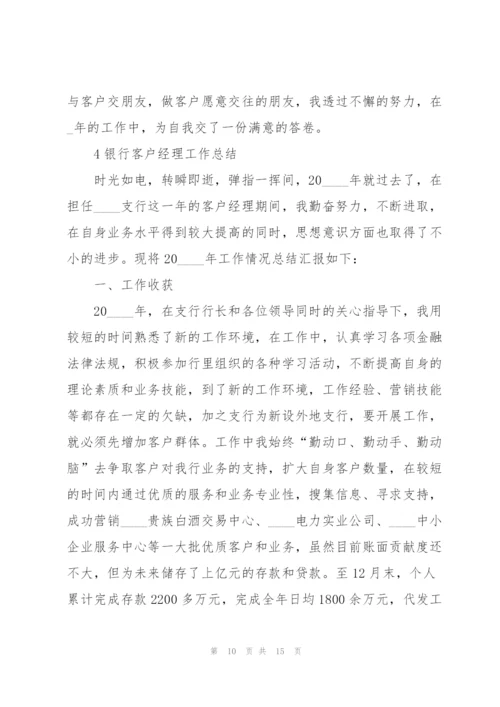 与客户交朋友，做客户愿意交往的朋友，我透过不懈的努力，在_年的工作中，为自我交了一份满意的答卷。

4 银行客户经理工作总结

时光如电，转瞬即逝，弹指一挥间，20____年就过去了，在担任____支行这一年的客户经理期间，我勤奋努力，不断进取，在自身业务水平得到较大提高的同时，思想意识方面也取得了不小的进步。现将 20____年工作情况总结汇报如下：

一、工作收获

20____年，在支行行长和各位领导同时的关心指导下，我用较短的时间熟悉了新的工作环境，在工作中，认真学习各项金融法律法规，积极参加行里组织的各种学习活动，不断提高自身的理论素质和业务技能，到了新的工作环境，工作经验、营销技能等都存在一定的欠缺，加之支行为新设外地支行，要开展工作，就必须先增加客户群体。工作中我始终“勤动口、勤动手、勤动脑”去争取客户对我行业务的支持，扩大自身客户数量，在较短的时间内通过优质的服务和业务专业性，搜集信息、寻求支持，成功营销____贵族白酒交易中心、____电力实业公司、____中小企业服务中心等一大批优质客户和业务，虽然目前账面贡献度还不大，但为未来储存了上亿元的存款和贷款。至 12 月末，个人累计完成存款 2200 多万元，完成全年日均 1800 余万元，代发工

第 10 页 共 15 页